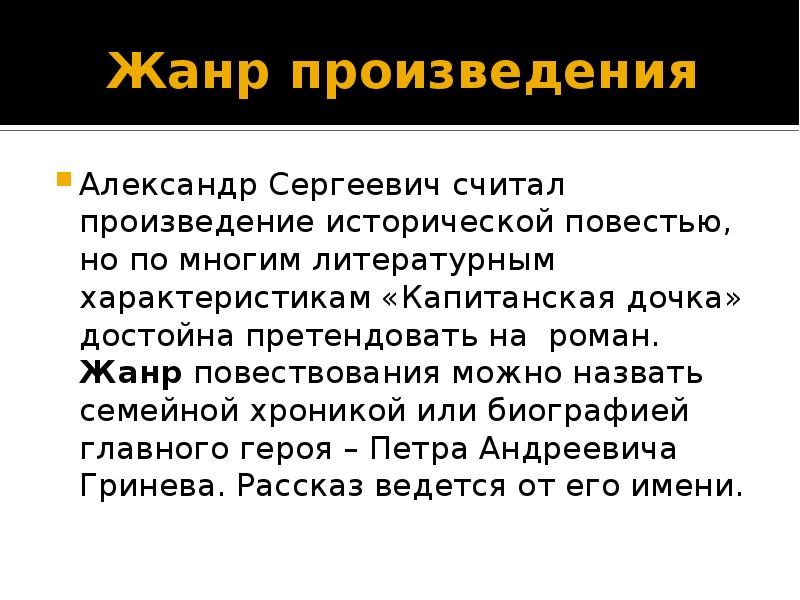 Жанр произведения

Александр Сергеевич считал произведение исторической повестью, но по многим литературным характеристикам «Капитанская дочка» достойна претендовать на роман. Жанр повествования можно назвать семейной хроникой или биографией главного героя – Петра Андреевича Гринева. Рассказ ведется от его имени.